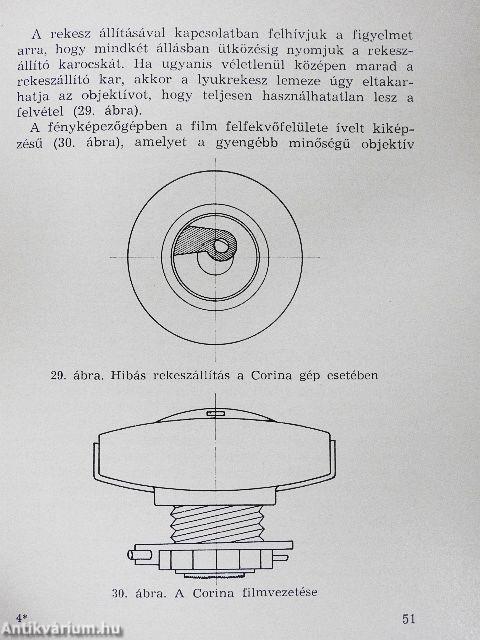 A rekesz állításával kapcsolatban felhívjuk a figyelmet arra, hogy mindkét állásban ütközésig nyomjuk a rekeszállító karocskát. Ha ugyanis véletlenül középen marad a rekeszállító kar, akkor a lyukrekesz lemeze úgy eltakarhatja az objektívot, hogy teljesen használhatatlan lesz a felvétel (29. ábra).

A fényképezőgépben a film felfekvőfelülete ívelt kiképzésű (30. ábra), amelyet a gyengébb minőségű objektív

29. ábra. Hibás rekeszállítás a Corina gép esetében

30. ábra. A Corina filmvezetése

4*

51

Antikvárium.hu